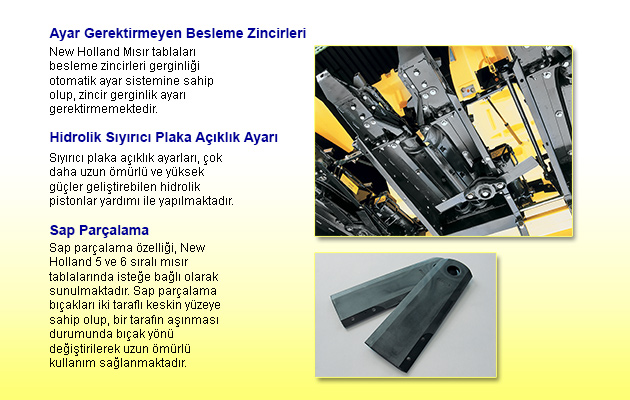 Ayar Gerektirmeyen Besleme Zincirleri

New Holland Mısır tablaları besleme zincirleri gerginliği otomatik ayar sistemine sahip olup, zincir gerginlik ayarı gerektirmemektedir.

Hidrolik Sıyırıcı Plaka Açıklık Ayarı

Sıyırıcı plaka açıklık ayarları, çok daha uzun ömürlü ve yüksek güçler geliştirebilen hidrolik pistonlar yardımı ile yapılmaktadır.

Sap Parçalama

Sap parçalama özelliği, New Holland 5 ve 6 sıralı mısır tablalarında isteğe bağlı olarak sunulmaktadır. Sap parçalama bıçakları iki taraflı keskin yüzeye sahip olup, bir tarafın aşınması durumunda bıçak yönü değiştirilerek uzun ömürlü kullanım sağlanmaktadır.